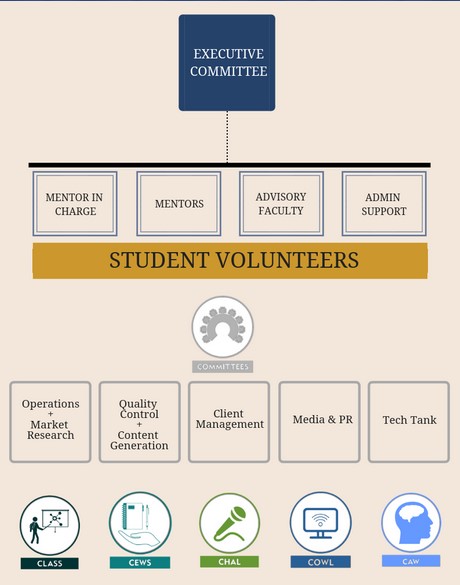 EXECUTIVE COMMITTEE

MENTOR IN CHARGE

MENTORS

ADVISORY FACULTY

ADMIN SUPPORT

STUDENT VOLUNTEERS

COMMITTEES

Operations + Market Research

Quality Control + Content Generation

Client Management

Media & PR

Tech Tank

CLASS

CEWS

CHAL

COWL

CAW